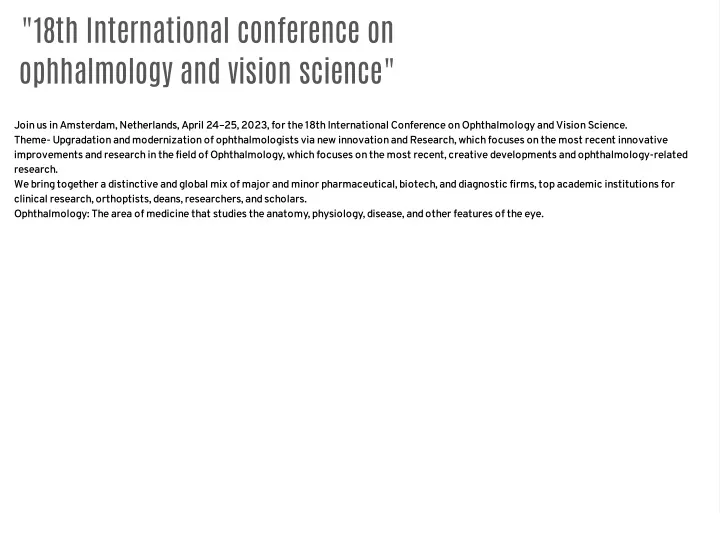 "18th International conference on ophhalmology and vision science"

Join us in Amsterdam, Netherlands, April 24–25, 2023, for the 18th International Conference on Ophthalmology and Vision Science.
Theme- Upgradation and modernization of ophthalmologists via new innovation and Research, which focuses on the most recent innovative improvements and research in the field of Ophthalmology, which focuses on the most recent, creative developments and ophthalmology-related research.
We bring together a distinctive and global mix of major and minor pharmaceutical, biotech, and diagnostic firms, top academic institutions for clinical research, orthoptists, deans, researchers, and scholars.
Ophthalmology: The area of medicine that studies the anatomy, physiology, disease, and other features of the eye.